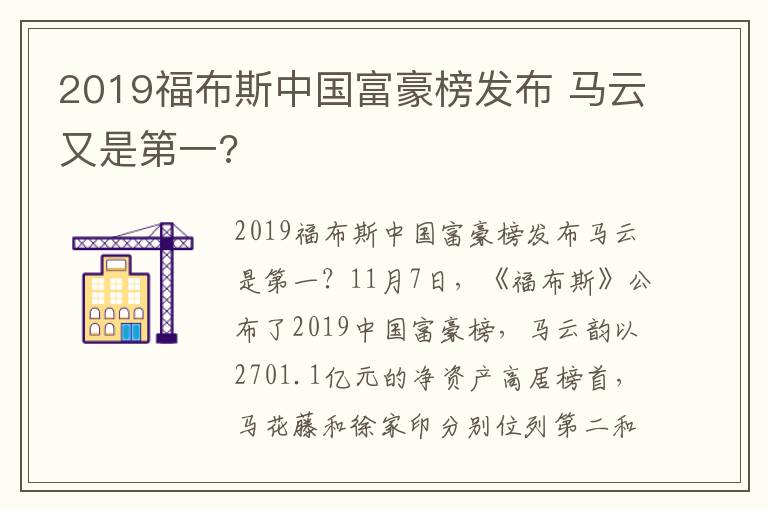 2019福布斯中国富豪榜发布 马云又是第一?

2019福布斯中国富豪榜发布马云是第一? 11月7日，《福布斯》公布了2019中国富豪榜，马云韵以2701.1亿元的净资产高居榜首，马花藤和徐家印分别位列第二和